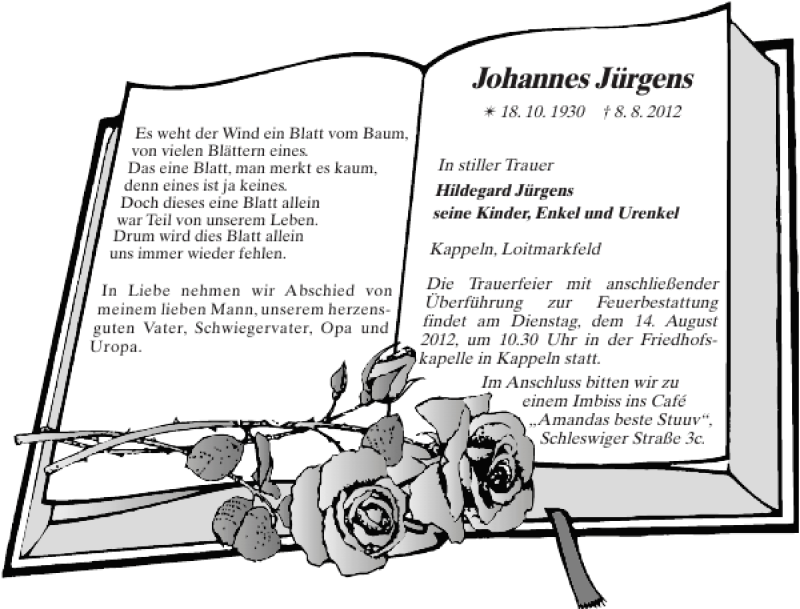 Es weht der Wind ein Blatt vom Baum,
von vielen Blättern eines.
Das eine Blatt, man merkt es kaum,
denn eines ist ja keines.
Doch dieses eine Blatt allein
war Teil von unserem Leben.
Drum wird dies Blatt allein
uns immer wieder fehlen.

In Liebe nehmen wir Abschied von meinem lieben Mann, unserem herzensguten Vater, Schwiegervater, Opa und Uropa.

Johannes Jürgens

* 18. 10. 1930 † 8. 8. 2012

In stiller Trauer

Hildegard Jürgens
seine Kinder, Enkel und Urenkel

Kappeln, Loitmarkfeld

Die Trauerfeier mit anschließender Überführung zur Feuerbestattung findet am Dienstag, dem 14. August 2012, um 10.30 Uhr in der Friedhofskapelle in Kappeln statt.

Im Anschluss bitten wir zu einem Imbiss ins Café „Amandas beste Stuuv“, Schleswiger Straße 3c.